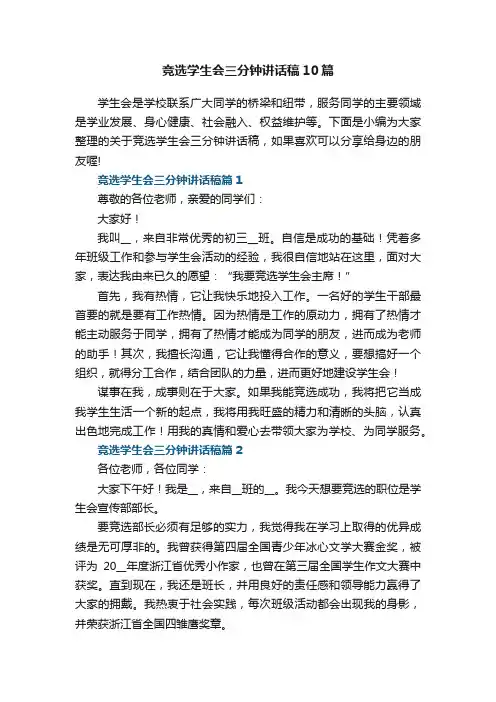 竞选学生会三分钟讲话稿10篇

学生会是学校联系广大同学的桥梁和纽带，服务同学的主要领域是学业发展、身心健康、社会融入、权益维护等。下面是小编为大家整理的关于竞选学生会三分钟讲话稿，如果喜欢可以分享给身边的朋友喔!

竞选学生会三分钟讲话稿篇1

尊敬的各位老师，亲爱的同学们：

大家好！

我叫__，来自非常优秀的初三__班。自信是成功的基础！凭着多年班级工作和参与学生会活动的经验，我很自信地站在这里，面对大家，表达我由来已久的愿望：“我要竞选学生会主席！”

首先，我有热情，它让我快乐地投入工作。一名好的学生干部最首要的就是要有工作热情。因为热情是工作的原动力，拥有了热情才能主动服务于同学，拥有了热情才能成为同学的朋友，进而成为老师的助手！其次，我擅长沟通，它让我懂得合作的意义，要想搞好一个组织，就得分工合作，结合团队的力量，进而更好地建设学生会！

谋事在我，成事则在于大家。如果我能竞选成功，我将把它当成我学生生活一个新的起点，我将用我旺盛的精力和清晰的头脑，认真出色地完成工作！用我的真情和爱心去带领大家为学校、为同学服务。

竞选学生会三分钟讲话稿篇2

各位老师，各位同学：

大家下午好！我是__，来自__班的__。我今天想要竞选的职位是学生会宣传部部长。

要竞选部长必须有足够的实力，我觉得我在学习上取得的优异成绩是无可厚非的。我曾获得第四届全国青少年冰心文学大赛金奖，被评为 20__年度浙江省优秀小作家，也曾在第三届全国学生作文大赛中获奖。直到现在，我还是班长，并用良好的责任感和领导能力赢得了大家的拥戴。我热衷于社会实践，每次班级活动都会出现我的身影，并荣获浙江省全国四雏鹰奖章。